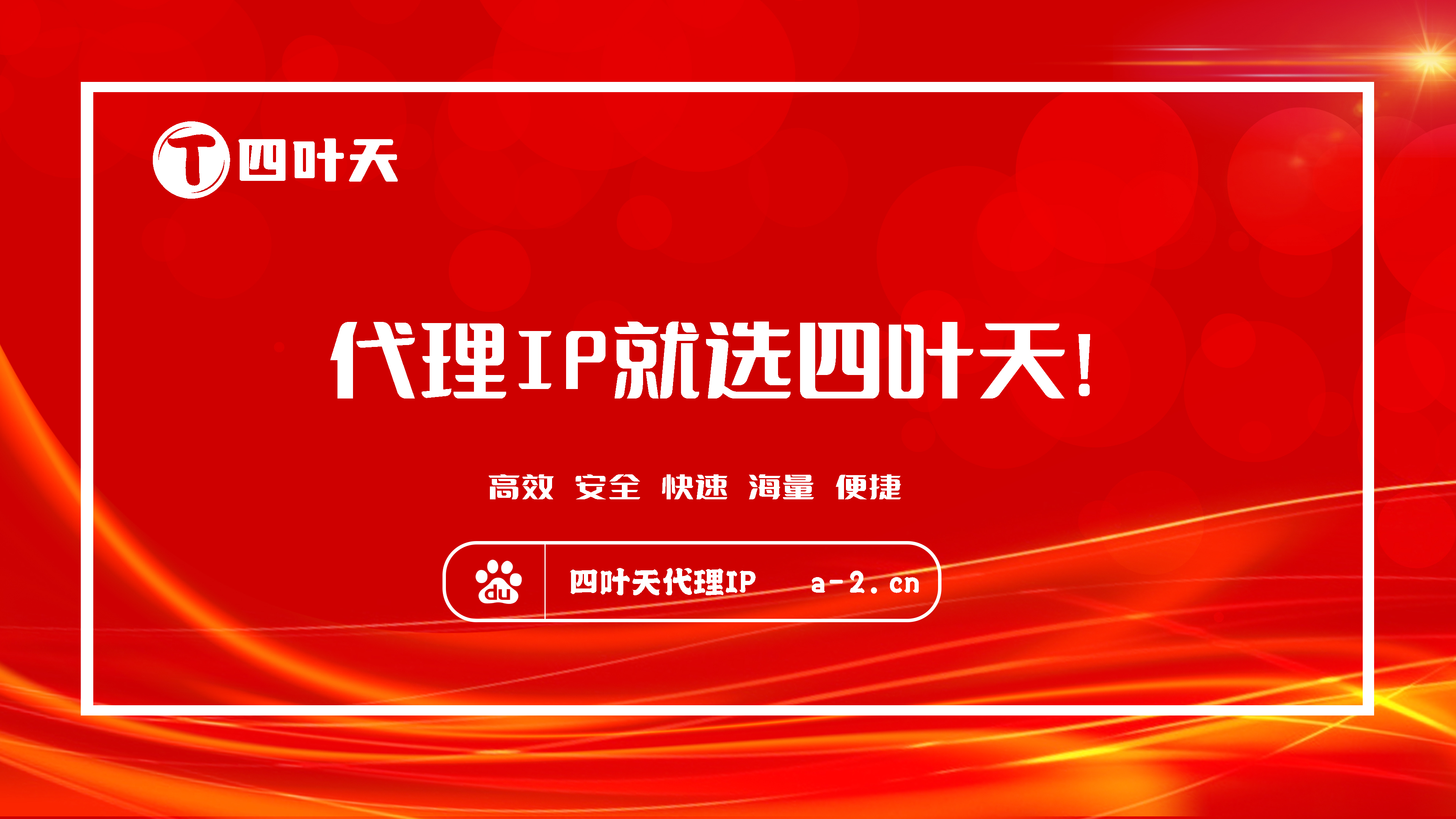 T 四叶天

代理IP就选四叶天!

高效 安全 快速 海量 便捷

du 四叶天代理IP a-2.cn